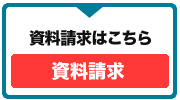 資料請求はこちら

資料請求